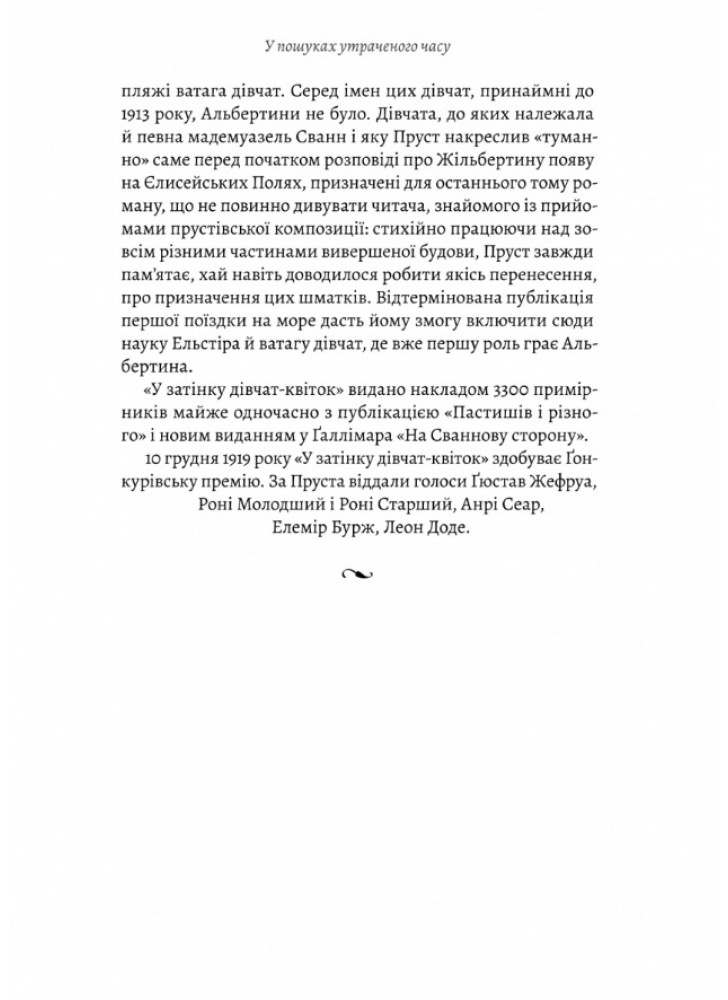 У пошуках утраченого часу

пляжі ватага дівчат. Серед імен цих дівчат, принаймні до 1913 року, Альбертини не було. Дівчата, до яких належала й певна мадемуазель Сванн і яку Пруст накреслив «туманно» саме перед початком розповіді про Жільбертину появу на Єлисейських Полях, призначені для останнього тому роману, що не повинно дивувати читача, знайомого із прийомами прустівської композиції: стихійно працюючи над зовсім різними частинами вивершеної будови, Пруст завжди пам'ятає, хай навіть доводилося робити якісь перенесення, про призначення цих шматків. Відтермінована публікація першої поїздки на море дасть йому змогу включити сюди науку Ельстіра й ватагу дівчат, де вже першу роль грає Альбертина.

«У затінку дівчат-квіток» видано накладом 3300 примірників майже одночасно з публікацією «Пастишів і різного» і новим виданням у Ґаллімара «На Сваннову сторону».

10 грудня 1919 року «У затінку дівчат-квіток» здобуває Ґонкурівську премію. За Пруста віддали голоси Ґюстав Жефруа, Роні Молодший і Роні Старший, Анрі Сеар, Елемір Бурж, Леон Доде.